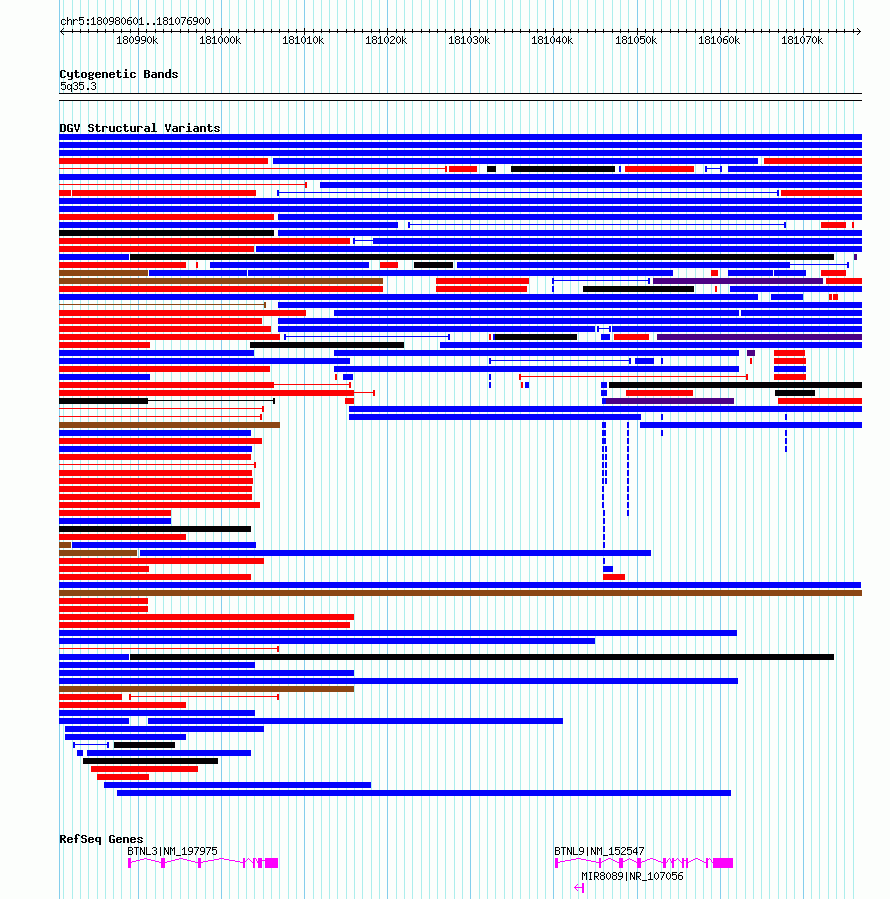 chr5:180980601..181076900

180990k 181000k 181010k 181020k 181030k 181040k 181050k 181060k 181070k

Cytogenetic Bands
5q35.3

DGV Structural Variants

RefSeq Genes
BTNL3|NM_197975
BTNL9|NM_152547
MIR8089|NR_107056